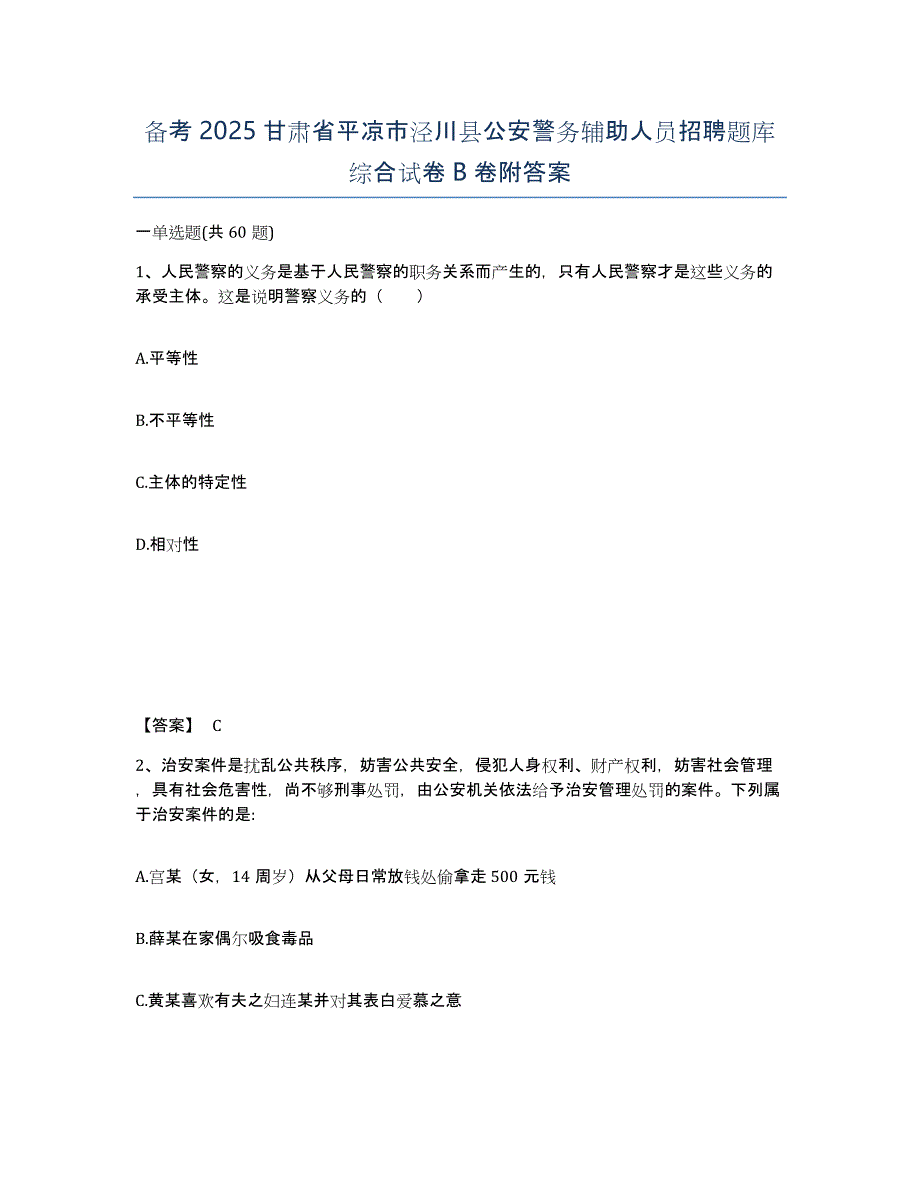 备考 2025 甘肃省平凉市泾川县公安警务辅助人员招聘题库综合试卷 B 卷附答案

一单选题(共 60 题)

1、人民警察的义务是基于人民警察的职务关系而产生的，只有人民警察才是这些义务的承受主体。这是说明警察义务的（　　）

A.平等性

B.不平等性

C.主体的特定性

D.相对性

【答案】 C

2、治安案件是扰乱公共秩序，妨害公共安全，侵犯人身权利、财产权利，妨害社会管理，具有社会危害性，尚不够刑事处罚，由公安机关依法给予治安管理处罚的案件。下列属于治安案件的是:

A.宫某（女，14 周岁）从父母日常放钱处偷拿走 500 元钱

B.薛某在家偶尔吸食毒品

C.黄某喜欢有夫之妇连某并对其表白爱慕之意